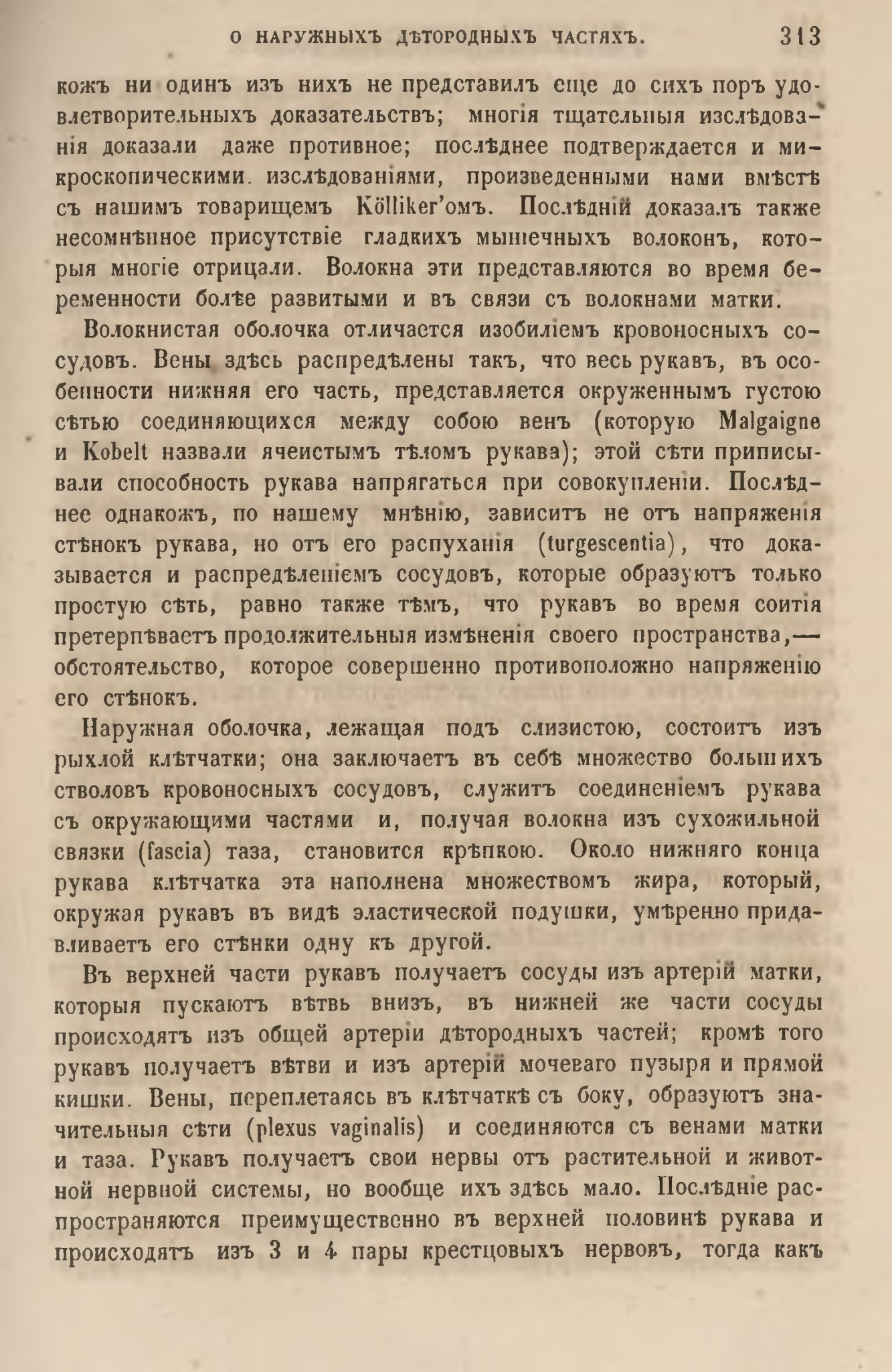 О НАРУЖНЫХЪ ДѢТОРОДНЫХЪ ЧАСТЯХЪ. 313

кожъ ни одинъ изъ нихъ не представилъ еще до сихъ поръ удовлетворительныхъ доказательствъ; многія тщательныя изслѣдованія доказали даже противное; послѣднее подтверждается и микроскопическими изслѣдованіями, произведенными нами вмѣстѣ съ нашимъ товарищемъ Kölliker'омъ. Послѣдній доказалъ также несомнѣнное присутствіе гладкихъ мышечныхъ волоконъ, которыя многіе отрицали. Волокна эти представляются во время беременности болѣе развитыми и въ связи съ волокнами матки.

Волокнистая оболочка отличается изобиліемъ кровоносныхъ сосудовъ. Вены здѣсь распредѣлены такъ, что весь рукавъ, въ особенности нижняя его часть, представляется окруженнымъ густою сѣтью соединяющихся между собою венъ (которую Malgaigne и Kobelt назвали ячеистымъ тѣломъ рукава); этой сѣти приписывали способность рукава напрягаться при совокупленіи. Послѣднее однакожъ, по нашему мнѣнію, зависитъ не отъ напряженія стѣнокъ рукава, но отъ его распуханія (turgescentia), что доказывается и распредѣленіемъ сосудовъ, которые образуютъ только простую сѣть, равно также тѣмъ, что рукавъ во время соитія претерпѣваетъ продолжительныя измѣненія своего пространства,— обстоятельство, которое совершенно противоположно напряженію его стѣнокъ.

Наружная оболочка, лежащая подъ слизистою, состоитъ изъ рыхлой клѣтчатки; она заключаетъ въ себѣ множество большихъ стволовъ кровоносныхъ сосудовъ, служитъ соединеніемъ рукава съ окружающими частями и, получая волокна изъ сухожильной связки (fascia) таза, становится крѣпкою. Около нижняго конца рукава клѣтчатка эта наполнена множествомъ жира, который, окружая рукавъ въ видѣ эластической подушки, умѣренно придавливаетъ его стѣнки одну къ другой.

Въ верхней части рукавъ получаетъ сосуды изъ артерій матки, которыя пускаютъ вѣтвь внизъ, въ нижней же части сосуды происходятъ изъ общей артеріи дѣтородныхъ частей; кромѣ того рукавъ получаетъ вѣтви и изъ артерій мочеваго пузыря и прямой кишки. Вены, переплетаясь въ клѣтчаткѣ съ боку, образуютъ значительныя сѣти (plexus vaginalis) и соединяются съ венами матки и таза. Рукавъ получаетъ свои нервы отъ растительной и животной нервной системы, но вообще ихъ здѣсь мало. Послѣдніе распространяются преимущественно въ верхней половинѣ рукава и происходятъ изъ 3 и 4 пары крестцовыхъ нервовъ, тогда какъ